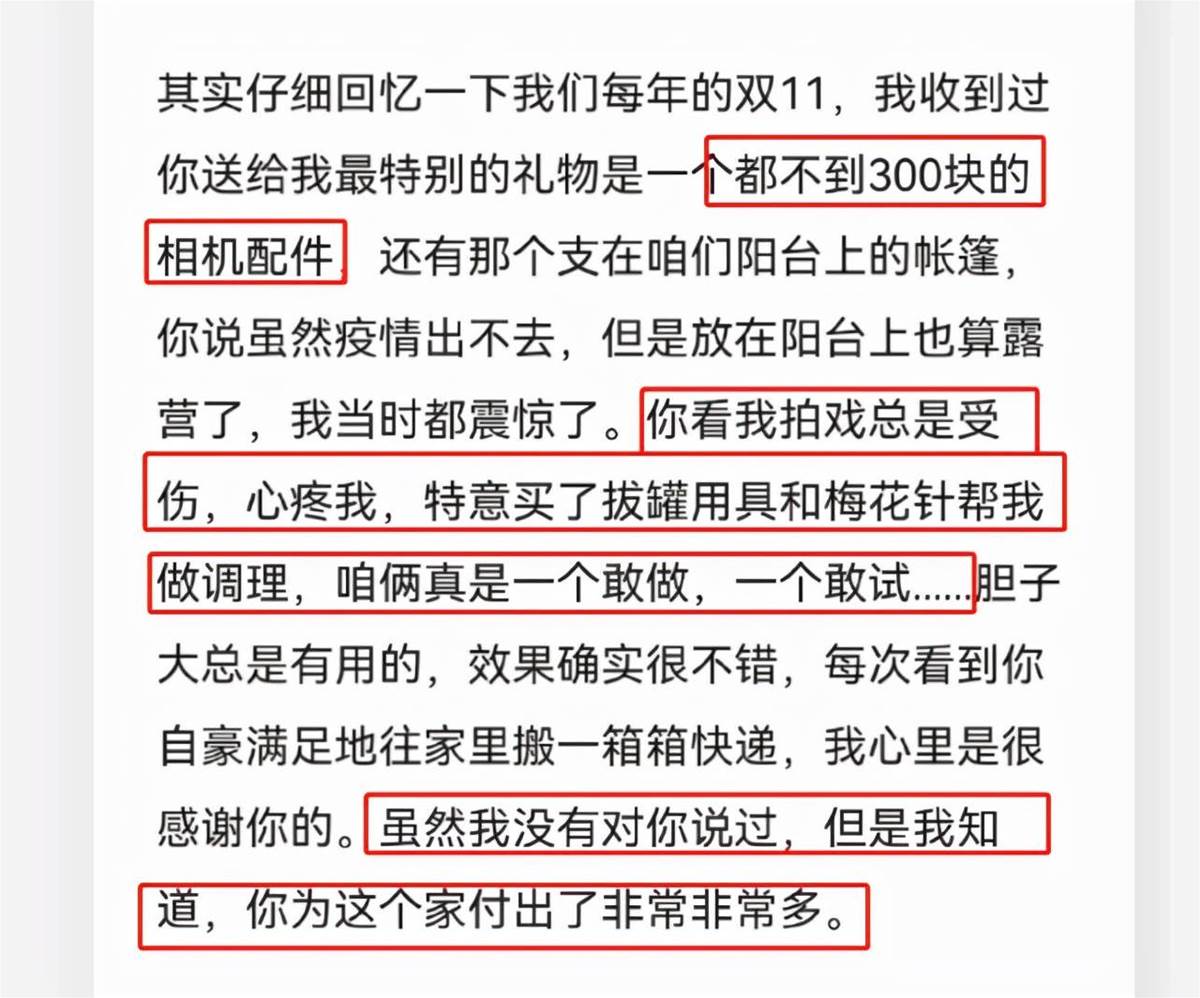 其实仔细回忆一下我们每年的双11，我收到过你送给我最特别的礼物是一个都不到300块的相机配件，还有那个支在咱们阳台上的帐篷，你说虽然疫情出不去，但是放在阳台上也算露营了，我当时都震惊了。你看我拍戏总是受伤，心疼我，特意买了拔罐用具和梅花针帮我做调理，咱俩真是一个敢做，一个敢试……胆子大总是有用的，效果确实很不错，每次看到你自豪满足地往家里搬一箱箱快递，我心里是很感谢你的。虽然我没有对你说过，但是我知道，你为这个家付出了非常非常多。